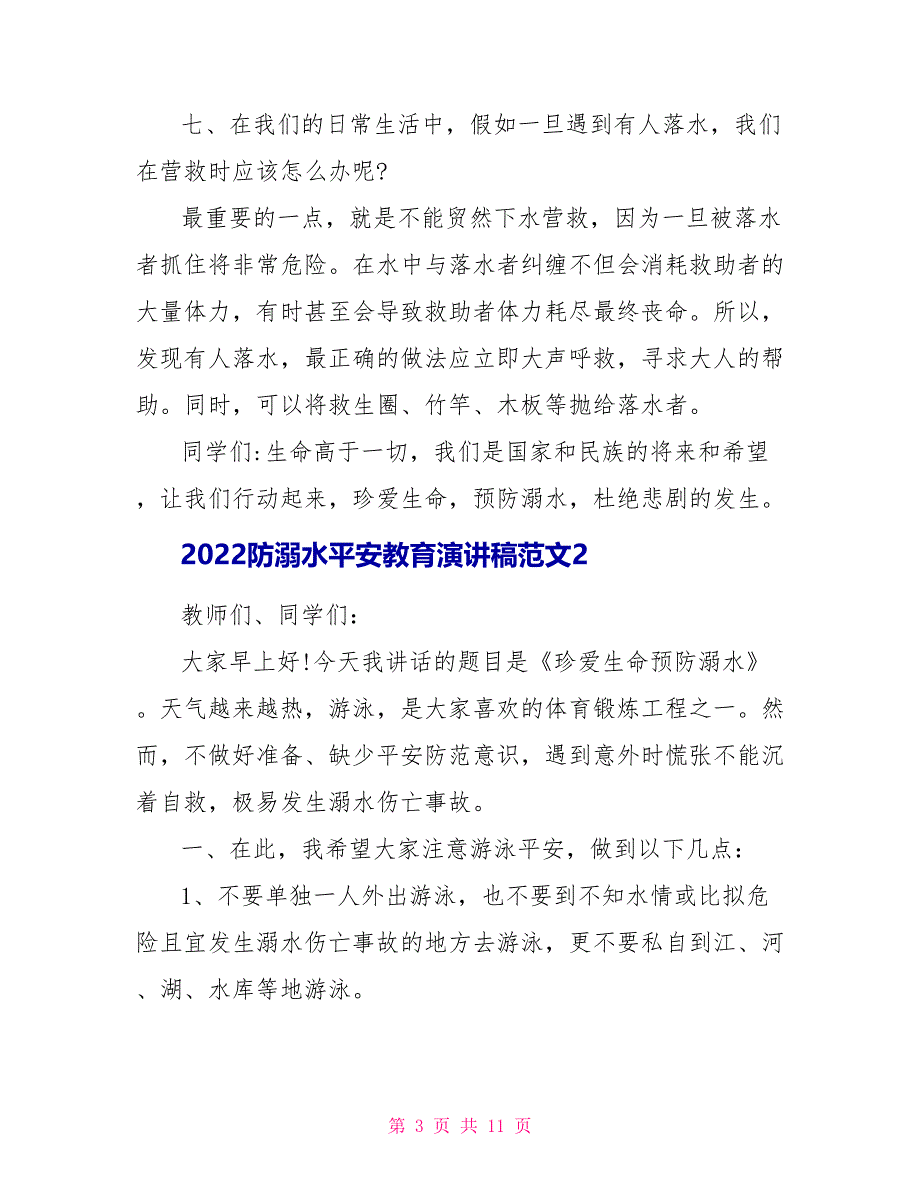 七、在我们的日常生活中，假如一旦遇到有人落水，我们在营救时应该怎么办呢?

最重要的一点，就是不能贸然下水营救，因为一旦被落水者抓住将非常危险。在水中与落水者纠缠不但会消耗救助者的大量体力，有时甚至会导致救助者体力耗尽最终丧命。所以，发现有人落水，最正确的做法应立即大声呼救，寻求大人的帮助。同时，可以将救生圈、竹竿、木板等抛给落水者。

同学们:生命高于一切，我们是国家和民族的将来和希望，让我们行动起来，珍爱生命，预防溺水，杜绝悲剧的发生。

2022防溺水平安教育演讲稿范文2

教师们、同学们:

大家早上好!今天我讲话的题目是《珍爱生命预防溺水》。天气越来越热，游泳，是大家喜欢的体育锻炼工程之一。然而，不做好准备、缺少平安防范意识，遇到意外时慌张不能沉着自救，极易发生溺水伤亡事故。

一、在此，我希望大家注意游泳平安，做到以下几点:

1、不要单独一人外出游泳，也不要到不知水情或比拟危险且宜发生溺水伤亡事故的地方去游泳，更不要私自到江、河、湖、水库等地游泳。

第 3 页 共 11 页